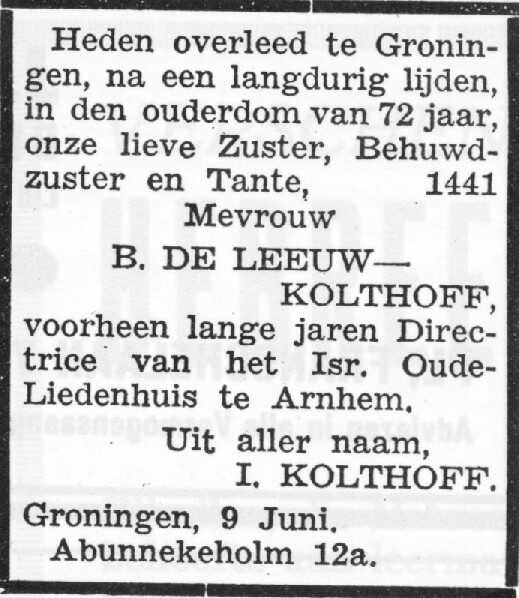 Heden overleed te Groningen, na een langdurig lijden, in den ouderdom van 72 jaar, onze lieve Zuster, Behuwdzuster en Tante, 1441

Mevrouw

B. DE LEEUW—
KOLTHOFF,

voorheen lange jaren Directrice van het Isr. Oude-Liedenhuis te Arnhem.

Uit aller naam,
I. KOLTHOFF.

Groningen, 9 Juni.
Abunnekeholm 12a.